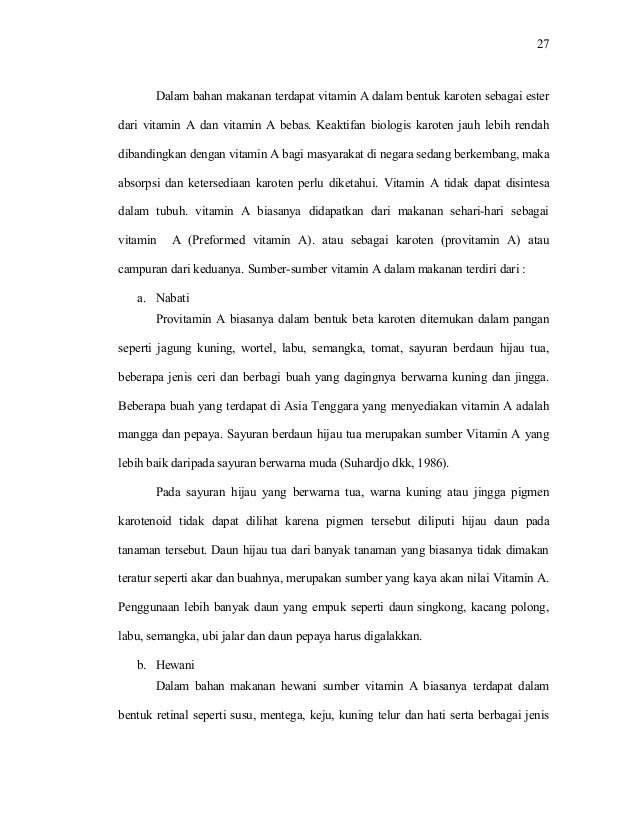 27

Dalam bahan makanan terdapat vitamin A dalam bentuk karoten sebagai ester dari vitamin A dan vitamin A bebas. Keaktifan biologis karoten jauh lebih rendah dibandingkan dengan vitamin A bagi masyarakat di negara sedang berkembang, maka absorpsi dan ketersediaan karoten perlu diketahui. Vitamin A tidak dapat disintesa dalam tubuh. vitamin A biasanya didapatkan dari makanan sehari-hari sebagai vitamin A (Preformed vitamin A). atau sebagai karoten (provitamin A) atau campuran dari keduanya. Sumber-sumber vitamin A dalam makanan terdiri dari :

a. Nabati

Provitamin A biasanya dalam bentuk beta karoten ditemukan dalam pangan seperti jagung kuning, wortel, labu, semangka, tomat, sayuran berdaun hijau tua, beberapa jenis ceri dan berbagi buah yang dagingnya berwarna kuning dan jingga. Beberapa buah yang terdapat di Asia Tenggara yang menyediakan vitamin A adalah mangga dan pepaya. Sayuran berdaun hijau tua merupakan sumber Vitamin A yang lebih baik daripada sayuran berwarna muda (Suhardjo dkk, 1986).

Pada sayuran hijau yang berwarna tua, warna kuning atau jingga pigmen karotenoid tidak dapat dilihat karena pigmen tersebut diliputi hijau daun pada tanaman tersebut. Daun hijau tua dari banyak tanaman yang biasanya tidak dimakan teratur seperti akar dan buahnya, merupakan sumber yang kaya akan nilai Vitamin A. Penggunaan lebih banyak daun yang empuk seperti daun singkong, kacang polong, labu, semangka, ubi jalar dan daun pepaya harus digalakkan.

b. Hewani

Dalam bahan makanan hewani sumber vitamin A biasanya terdapat dalam bentuk retinal seperti susu, mentega, keju, kuning telur dan hati serta berbagai jenis